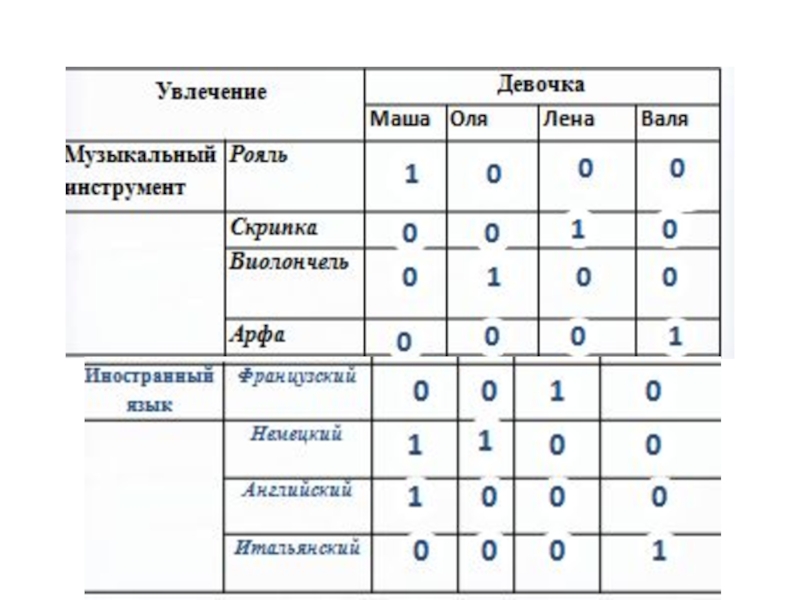 | Увлечение | | Девочка | | | |
|---|---|---|---|---|---|
| | | Маша | Оля | Лена | Валя |
| Музыкальный инструмент | Рояль | 1 | 0 | 0 | 0 |
| | Скрипка | 0 | 0 | 1 | 0 |
| | Виолончель | 0 | 1 | 0 | 0 |
| | Арфа | 0 | 0 | 0 | 1 |
| Иностранный язык | Французский | 0 | 0 | 1 | 0 |
| | Немецкий | 1 | 1 | 0 | 0 |
| | Английский | 1 | 0 | 0 | 0 |
| | Итальянский | 0 | 0 | 0 | 1 |